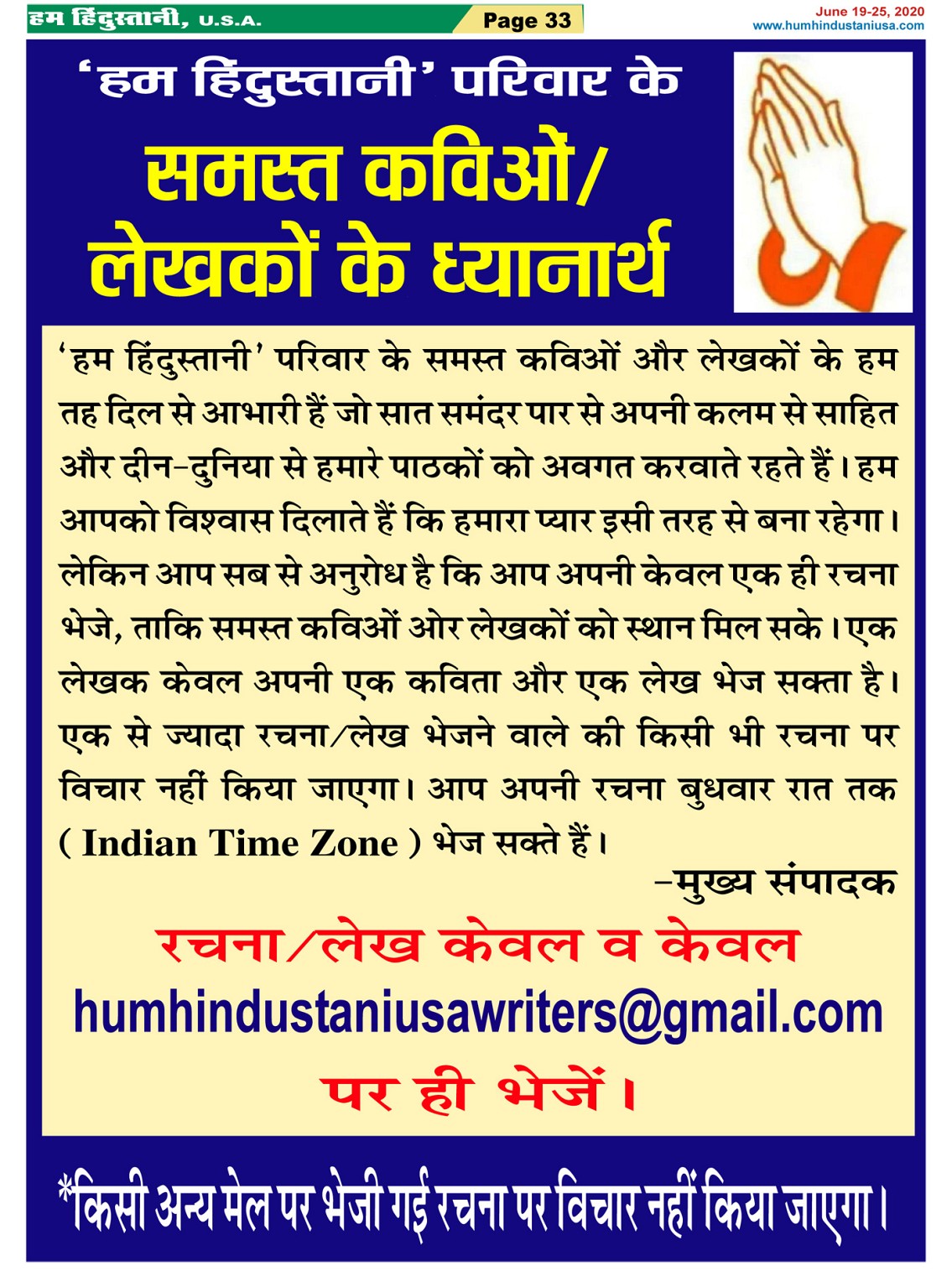 हम हिंदुस्तानी, U.S.A.

Page 33

June 19-25, 2020
www.humhindustaniusa.com

'हम हिंदुस्तानी' परिवार के

समस्त कविओं/
लेखकों के ध्यानार्थ

'हम हिंदुस्तानी' परिवार के समस्त कविओं और लेखकों के हम तह दिल से आभारी हैं जो सात समंदर पार से अपनी कलम से साहित और दीन-दुनिया से हमारे पाठकों को अवगत करवाते रहते हैं। हम आपको विश्वास दिलाते हैं कि हमारा प्यार इसी तरह से बना रहेगा। लेकिन आप सब से अनुरोध है कि आप अपनी केवल एक ही रचना भेजे, ताकि समस्त कविओं ओर लेखकों को स्थान मिल सके। एक लेखक केवल अपनी एक कविता और एक लेख भेज सक्ता है। एक से ज्यादा रचना/लेख भेजने वाले की किसी भी रचना पर विचार नहीं किया जाएगा। आप अपनी रचना बुधवार रात तक ( Indian Time Zone ) भेज सक्ते हैं।

-मुख्य संपादक

रचना/लेख केवल व केवल
humhindustaniusawriters@gmail.com
पर ही भेजें।

*किसी अन्य मेल पर भेजी गई रचना पर विचार नहीं किया जाएगा।